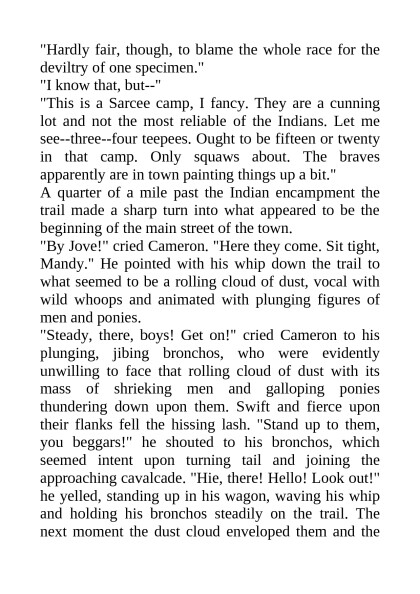 "Hardly fair, though, to blame the whole race for the deviltry of one specimen."
"I know that, but--"
"This is a Sarcee camp, I fancy. They are a cunning lot and not the most reliable of the Indians. Let me see--three--four teepees. Ought to be fifteen or twenty in that camp. Only squaws about. The braves apparently are in town painting things up a bit."
A quarter of a mile past the Indian encampment the trail made a sharp turn into what appeared to be the beginning of the main street of the town.
"By Jove!" cried Cameron. "Here they come. Sit tight, Mandy." He pointed with his whip down the trail to what seemed to be a rolling cloud of dust, vocal with wild whoops and animated with plunging figures of men and ponies.
"Steady, there, boys! Get on!" cried Cameron to his plunging, jibing bronchos, who were evidently unwilling to face that rolling cloud of dust with its mass of shrieking men and galloping ponies thundering down upon them. Swift and fierce upon their flanks fell the hissing lash. "Stand up to them, you beggars!" he shouted to his bronchos, which seemed intent upon turning tail and joining the approaching cavalcade. "Hie, there! Hello! Look out!" he yelled, standing up in his wagon, waving his whip and holding his bronchos steadily on the trail. The next moment the dust cloud enveloped them and the